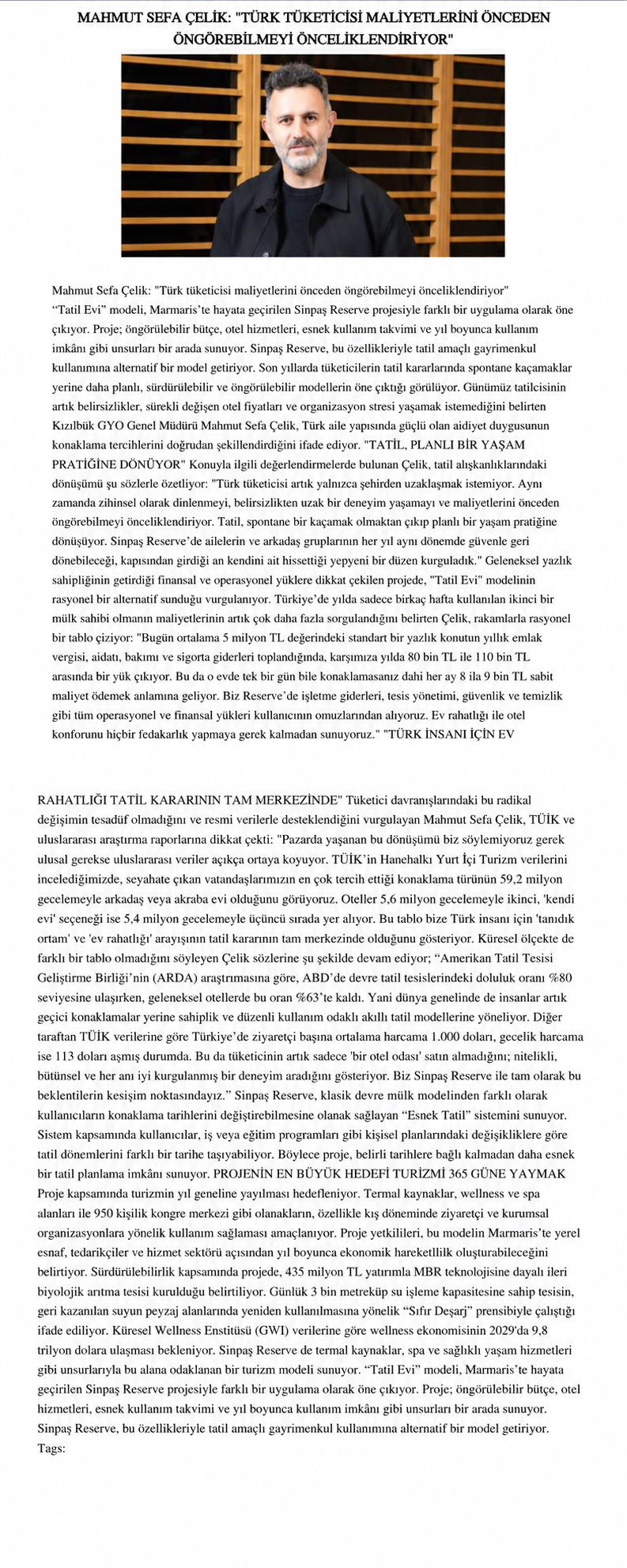 MAHMUT SEFA ÇELİK: "TÜRK TÜKETİCİSİ MALİYETLERİNİ ÖNCEDEN ÖNGÖREBİLMEYİ ÖNCELİKLENDİRİYOR"

Mahmut Sefa Çelik: "Türk tüketicisi maliyetlerini önceden öngörebilmeyi önceliklendiriyor"
“Tatil Evi” modeli, Marmaris’te hayata geçirilen Sinpaş Reserve projesiyle farklı bir uygulama olarak öne çıkıyor. Proje; öngörülebilir bütçe, otel hizmetleri, esnek kullanım takvimi ve yıl boyunca kullanım imkânı gibi unsurları bir arada sunuyor. Sinpaş Reserve, bu özellikleriyle tatil amaçlı gayrimenkul kullanımına alternatif bir model getiriyor. Son yıllarda tüketicilerin tatil kararlarında spontane kaçamaklar yerine daha planlı, sürdürülebilir ve öngörülebilir modellerin öne çıktığı görülüyor. Günümüz tatilcisinin artık belirsizlikler, sürekli değişen otel fiyatları ve organizasyon stresi yaşamak istemediğini belirten Kızılbük GYO Genel Müdürü Mahmut Sefa Çelik, Türk aile yapısında güçlü olan aidiyet duygusunun konaklama tercihlerini doğrudan şekillendirdiğini ifade ediyor. "TATİL, PLANLI BİR YAŞAM PRATİĞİNE DÖNÜYOR" Konuyla ilgili değerlendirmelerde bulunan Çelik, tatil alışkanlıklarındaki dönüşümü şu sözlerle özetliyor: "Türk tüketicisi artık yalnızca şehirden uzaklaşmak istemiyor. Aynı zamanda zihinsel olarak dinlenmeyi, belirsizlikten uzak bir deneyim yaşamayı ve maliyetlerini önceden öngörebilmeyi önceliklendiriyor. Tatil, spontane bir kaçamak olmaktan çıkıp planlı bir yaşam pratiğine dönüşüyor. Sinpaş Reserve’de ailelerin ve arkadaş gruplarının her yıl aynı dönemde güvenle geri dönebileceği, kapısından girdiği an kendini ait hissettiği yepyeni bir düzen kurguladık." Geleneksel yazlık sahipliğinin getirdiği finansal ve operasyonel yüklere dikkat çekilen projede, "Tatil Evi" modelinin rasyonel bir alternatif sunduğu vurgulanıyor. Türkiye’de yılda sadece birkaç hafta kullanılan ikinci bir mülk sahibi olmanın maliyetlerinin artık çok daha fazla sorgulandığını belirten Çelik, rakamlarla rasyonel bir tablo çiziyor: "Bugün ortalama 5 milyon TL değerindeki standart bir yazlık konutun yıllık emlak vergisi, aidatı, bakımı ve sigorta giderleri toplandığında, karşımıza yılda 80 bin TL ile 110 bin TL arasında bir yük çıkıyor. Bu da o evde tek bir gün bile konaklamasanız dahi her ay 8 ila 9 bin TL sabit maliyet ödemek anlamına geliyor. Biz Reserve’de işletme giderleri, tesis yönetimi, güvenlik ve temizlik gibi tüm operasyonel ve finansal yükleri kullanıcının omuzlarından alıyoruz. Ev rahatlığı ile otel konforunu hiçbir fedakarlık yapmaya gerek kalmadan sunuyoruz." "TÜRK İNSANI İÇİN EV

RAHATLIĞI TATİL KARARININ TAM MERKEZİNDE" Tüketici davranışlarındaki bu radikal değişimin tesadüf olmadığını ve resmi verilerle desteklendiğini vurgulayan Mahmut Sefa Çelik, TÜİK ve uluslararası araştırma raporlarına dikkat çekti: "Pazarda yaşanan bu dönüşümü biz söylemiyoruz gerek ulusal gerekse uluslararası veriler açıkça ortaya koyuyor. TÜİK’in Hanehalkı Yurt İçi Turizm verilerini incelediğimizde, seyahate çıkan vatandaşlarımızın en çok tercih ettiği konaklama türünün 59,2 milyon gecelemeyle arkadaş veya akraba evi olduğunu görüyoruz. Oteller 5,6 milyon gecelemeyle ikinci, 'kendi evi' seçeneği ise 5,4 milyon gecelemeyle üçüncü sırada yer alıyor. Bu tablo bize Türk insanı için 'tanıdık ortam' ve 'ev rahatlığı' arayışının tatil kararının tam merkezinde olduğunu gösteriyor. Küresel ölçekte de farklı bir tablo olmadığını söyleyen Çelik sözlerine şu şekilde devam ediyor; “Amerikan Tatil Tesisi Geliştirme Birliği’nin (ARDA) araştırmasına göre, ABD’de devre tatil tesislerindeki doluluk oranı %80 seviyesine ulaşırken, geleneksel otellerde bu oran %63’te kaldı. Yani dünya genelinde de insanlar artık geçici konaklamalar yerine sahiplik ve düzenli kullanım odaklı akıllı tatil modellerine yöneliyor. Diğer taraftan TÜİK verilerine göre Türkiye’de ziyaretçi başına ortalama harcama 1.000 doları, gecelik harcama ise 113 doları aşmış durumda. Bu da tüketicinin artık sadece 'bir otel odası' satın almadığını; nitelikli, bütünsel ve her anı iyi kurgulanmış bir deneyim aradığını gösteriyor. Biz Sinpaş Reserve ile tam olarak bu beklentilerin kesişim noktasındayız.” Sinpaş Reserve, klasik devre mülk modelinden farklı olarak kullanıcıların konaklama tarihlerini değiştirebilmesine olanak sağlayan “Esnek Tatil” sistemini sunuyor. Sistem kapsamında kullanıcılar, iş veya eğitim programları gibi kişisel planlarındaki değişikliklere göre tatil dönemlerini farklı bir tarihe taşıyabiliyor. Böylece proje, belirli tarihlere bağlı kalmadan daha esnek bir tatil planlama imkânı sunuyor. PROJENİN EN BÜYÜK HEDEFİ TURİZMİ 365 GÜNE YAYMAK Proje kapsamında turizmin yıl geneline yayılması hedefleniyor. Termal kaynaklar, wellness ve spa alanları ile 950 kişilik kongre merkezi gibi olanakların, özellikle kış döneminde ziyaretçi ve kurumsal organizasyonlara yönelik kullanım sağlaması amaçlanıyor. Proje yetkilileri, bu modelin Marmaris’te yerel esnaf, tedarikçiler ve hizmet sektörü açısından yıl boyunca ekonomik hareketllilk oluşturabileceğini belirtiyor. Sürdürülebilirlik kapsamında projede, 435 milyon TL yatırımla MBR teknolojisine dayalı ileri biyolojik arıtma tesisi kurulduğu belirtiliyor. Günlük 3 bin metreküp su işleme kapasitesine sahip tesisin, geri kazanılan suyun peyzaj alanlarında yeniden kullanılmasına yönelik “Sıfır Deşarj” prensibiyle çalıştığı ifade ediliyor. Küresel Wellness Enstitüsü (GWI) verilerine göre wellness ekonomisinin 2029'da 9,8 trilyon dolara ulaşması bekleniyor. Sinpaş Reserve de termal kaynaklar, spa ve sağlıklı yaşam hizmetleri gibi unsurlarıyla bu alana odaklanan bir turizm modeli sunuyor. “Tatil Evi” modeli, Marmaris’te hayata geçirilen Sinpaş Reserve projesiyle farklı bir uygulama olarak öne çıkıyor. Proje; öngörülebilir bütçe, otel hizmetleri, esnek kullanım takvimi ve yıl boyunca kullanım imkânı gibi unsurları bir arada sunuyor. Sinpaş Reserve, bu özellikleriyle tatil amaçlı gayrimenkul kullanımına alternatif bir model getiriyor.
Tags: